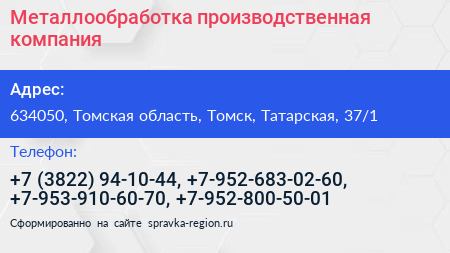 Металлообработка производственная компания

Адрес:

634050, Томская область, Томск, Татарская, 37/1

Телефон:

+7 (3822) 94-10-44, +7-952-683-02-60, +7-953-910-60-70, +7-952-800-50-01

Сформированно на сайте spravka-region.ru